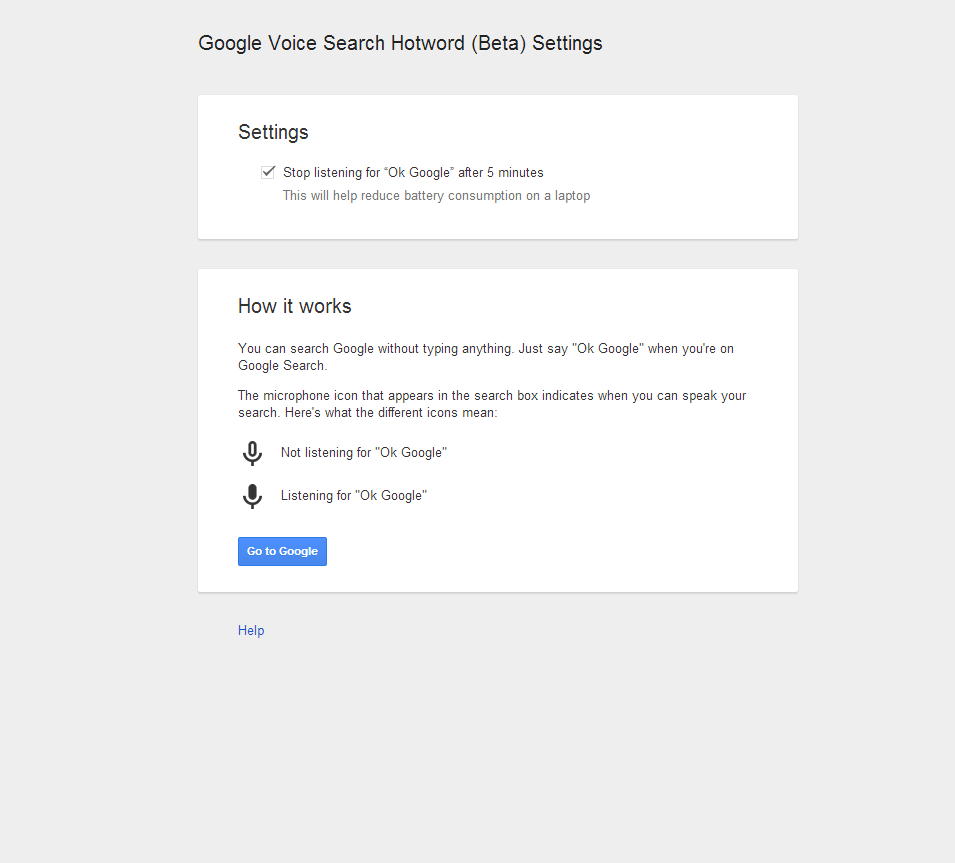 Google Voice Search Hotword (Beta) Settings

Settings

Stop listening for “Ok Google” after 5 minutes
This will help reduce battery consumption on a laptop

How it works

You can search Google without typing anything. Just say "Ok Google" when you're on Google Search.

The microphone icon that appears in the search box indicates when you can speak your search. Here's what the different icons mean:

Not listening for "Ok Google"

Listening for "Ok Google"

Go to Google

Help